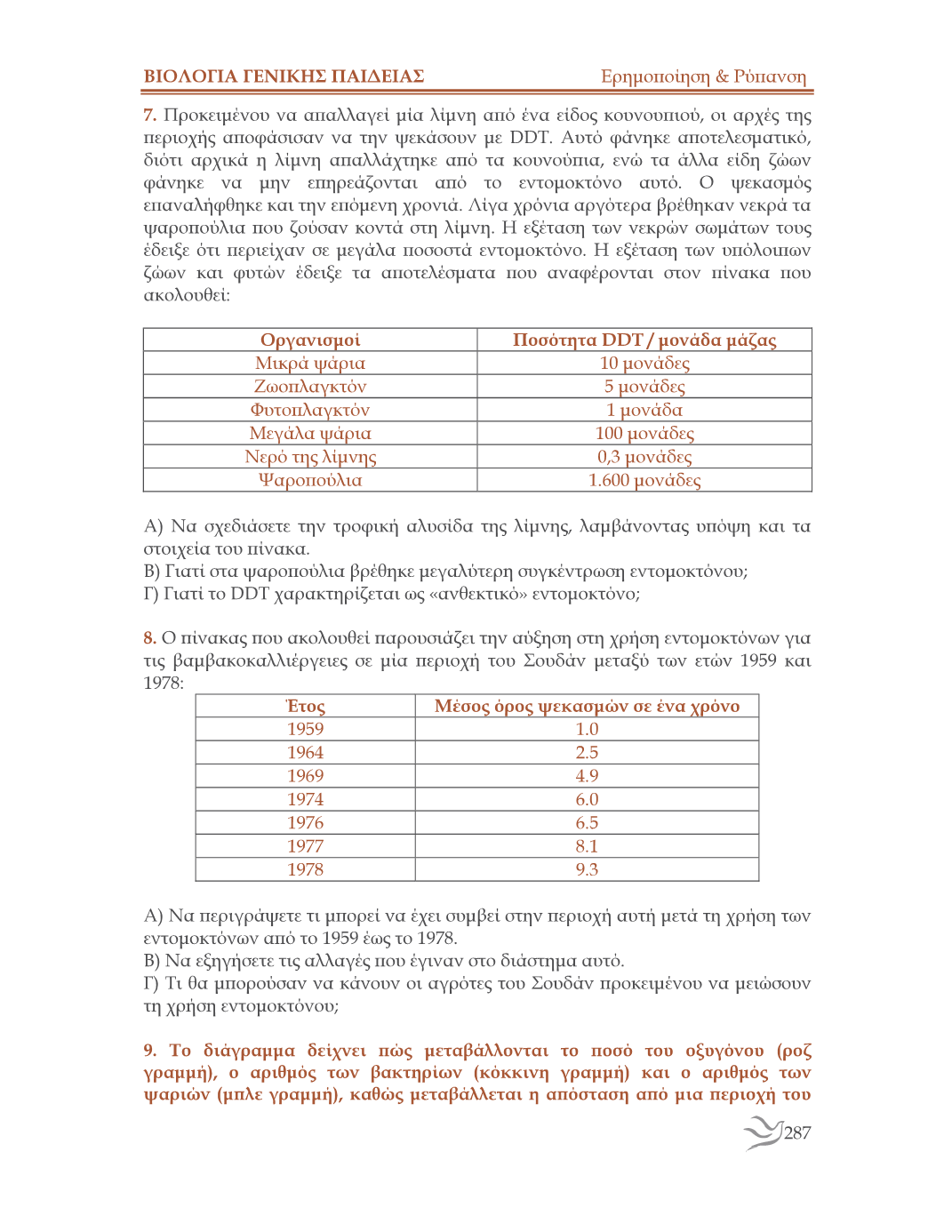 ΒΙΟΛΟΓΙΑ ΓΕΝΙΚΗΣ ΠΑΙΔΕΙΑΣ Ερημοποίηση & Ρύπανση

7. Προκειμένου να απαλλαγεί μία λίμνη από ένα είδος κουνουπιού, οι αρχές της περιοχής αποφάσισαν να την ψεκάσουν με DDT. Αυτό φάνηκε αποτελεσματικό, διότι αρχικά η λίμνη απαλλάχτηκε από τα κουνούπια, ενώ τα άλλα είδη ζώων φάνηκε να μην επηρεάζονται από το εντομοκτόνο αυτό. Ο ψεκασμός επαναλήφθηκε και την επόμενη χρονιά. Λίγα χρόνια αργότερα βρέθηκαν νεκρά τα ψαροπούλια που ζούσαν κοντά στη λίμνη. Η εξέταση των νεκρών σωμάτων τους έδειξε ότι περιείχαν σε μεγάλα ποσοστά εντομοκτόνο. Η εξέταση των υπόλοιπων ζώων και φυτών έδειξε τα αποτελέσματα που αναφέρονται στον πίνακα που ακολουθεί:

| Οργανισμοί | Ποσότητα DDT / μονάδα μάζας |
|---|---|
| Μικρά ψάρια | 10 μονάδες |
| Ζωοπλαγκτόν | 5 μονάδες |
| Φυτοπλαγκτόν | 1 μονάδα |
| Μεγάλα ψάρια | 100 μονάδες |
| Νερό της λίμνης | 0,3 μονάδες |
| Ψαροπούλια | 1.600 μονάδες |

Α) Να σχεδιάσετε την τροφική αλυσίδα της λίμνης, λαμβάνοντας υπόψη και τα στοιχεία του πίνακα.
Β) Γιατί στα ψαροπούλια βρέθηκε μεγαλύτερη συγκέντρωση εντομοκτόνου;
Γ) Γιατί το DDT χαρακτηρίζεται ως «ανθεκτικό» εντομοκτόνο;

8. Ο πίνακας που ακολουθεί παρουσιάζει την αύξηση στη χρήση εντομοκτόνων για τις βαμβακοκαλλιέργειες σε μία περιοχή του Σουδάν μεταξύ των ετών 1959 και 1978:

| Έτος | Μέσος όρος ψεκασμών σε ένα χρόνο |
|---|---|
| 1959 | 1.0 |
| 1964 | 2.5 |
| 1969 | 4.9 |
| 1974 | 6.0 |
| 1976 | 6.5 |
| 1977 | 8.1 |
| 1978 | 9.3 |

Α) Να περιγράψετε τι μπορεί να έχει συμβεί στην περιοχή αυτή μετά τη χρήση των εντομοκτόνων από το 1959 έως το 1978.
Β) Να εξηγήσετε τις αλλαγές που έγιναν στο διάστημα αυτό.
Γ) Τι θα μπορούσαν να κάνουν οι αγρότες του Σουδάν προκειμένου να μειώσουν τη χρήση εντομοκτόνου;

9. Το διάγραμμα δείχνει πώς μεταβάλλονται το ποσό του οξυγόνου (ροζ γραμμή), ο αριθμός των βακτηρίων (κόκκινη γραμμή) και ο αριθμός των ψαριών (μπλε γραμμή), καθώς μεταβάλλεται η απόσταση από μια περιοχή του

287